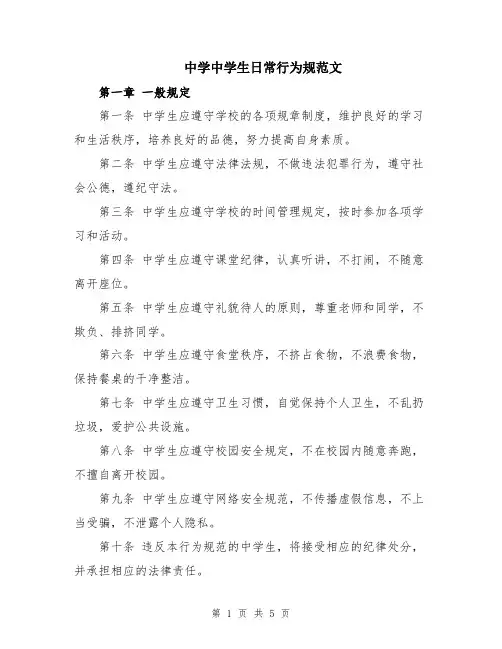 中学中学生日常行为规范文

第一章 一般规定

第一条 中学生应遵守学校的各项规章制度，维护良好的学习和生活秩序，培养良好的品德，努力提高自身素质。

第二条 中学生应遵守法律法规，不做违法犯罪行为，遵守社会公德，遵纪守法。

第三条 中学生应遵守学校的时间管理规定，按时参加各项学习和活动。

第四条 中学生应遵守课堂纪律，认真听讲，不打闹，不随意离开座位。

第五条 中学生应遵守礼貌待人的原则，尊重老师和同学，不欺负、排挤同学。

第六条 中学生应遵守食堂秩序，不挤占食物，不浪费食物，保持餐桌的干净整洁。

第七条 中学生应遵守卫生习惯，自觉保持个人卫生，不乱扔垃圾，爱护公共设施。

第八条 中学生应遵守校园安全规定，不在校园内随意奔跑，不擅自离开校园。

第九条 中学生应遵守网络安全规范，不传播虚假信息，不上当受骗，不泄露个人隐私。

第十条 违反本行为规范的中学生，将接受相应的纪律处分，并承担相应的法律责任。

第 1 页 共 5 页